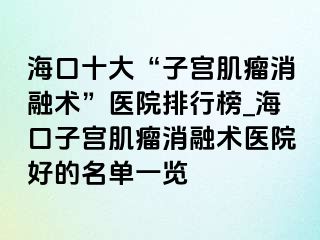 海口十大“子宫肌瘤消融术”医院排行榜_海口子宫肌瘤消融术医院好的名单一览